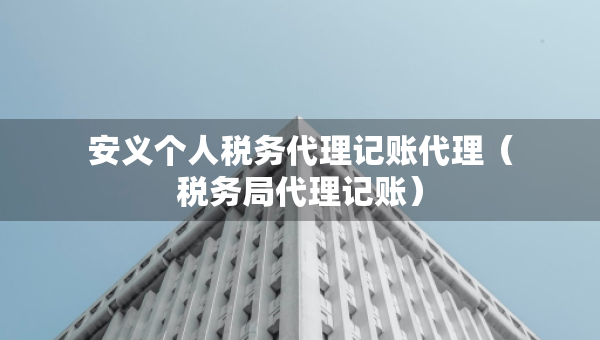 安义个人税务代理记账代理（税务局代理记账）